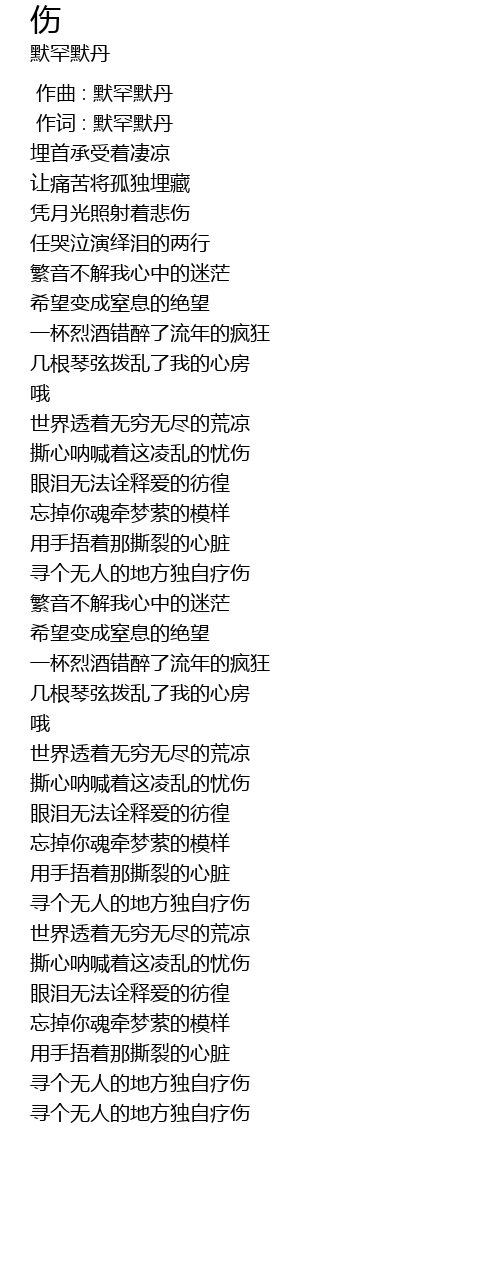 伤
默罕默丹

作曲 : 默罕默丹
作词 : 默罕默丹
埋首承受着凄凉
让痛苦将孤独埋藏
凭月光照射着悲伤
任哭泣演绎泪的两行
繁音不解我心中的迷茫
希望变成窒息的绝望
一杯烈酒错醉了流年的疯狂
几根琴弦拨乱了我的心房
哦
世界透着无穷无尽的荒凉
撕心呐喊着这凌乱的忧伤
眼泪无法诠释爱的彷徨
忘掉你魂牵梦萦的模样
用手捂着那撕裂的心脏
寻个无人的地方独自疗伤
繁音不解我心中的迷茫
希望变成窒息的绝望
一杯烈酒错醉了流年的疯狂
几根琴弦拨乱了我的心房
哦
世界透着无穷无尽的荒凉
撕心呐喊着这凌乱的忧伤
眼泪无法诠释爱的彷徨
忘掉你魂牵梦萦的模样
用手捂着那撕裂的心脏
寻个无人的地方独自疗伤
世界透着无穷无尽的荒凉
撕心呐喊着这凌乱的忧伤
眼泪无法诠释爱的彷徨
忘掉你魂牵梦萦的模样
用手捂着那撕裂的心脏
寻个无人的地方独自疗伤
寻个无人的地方独自疗伤